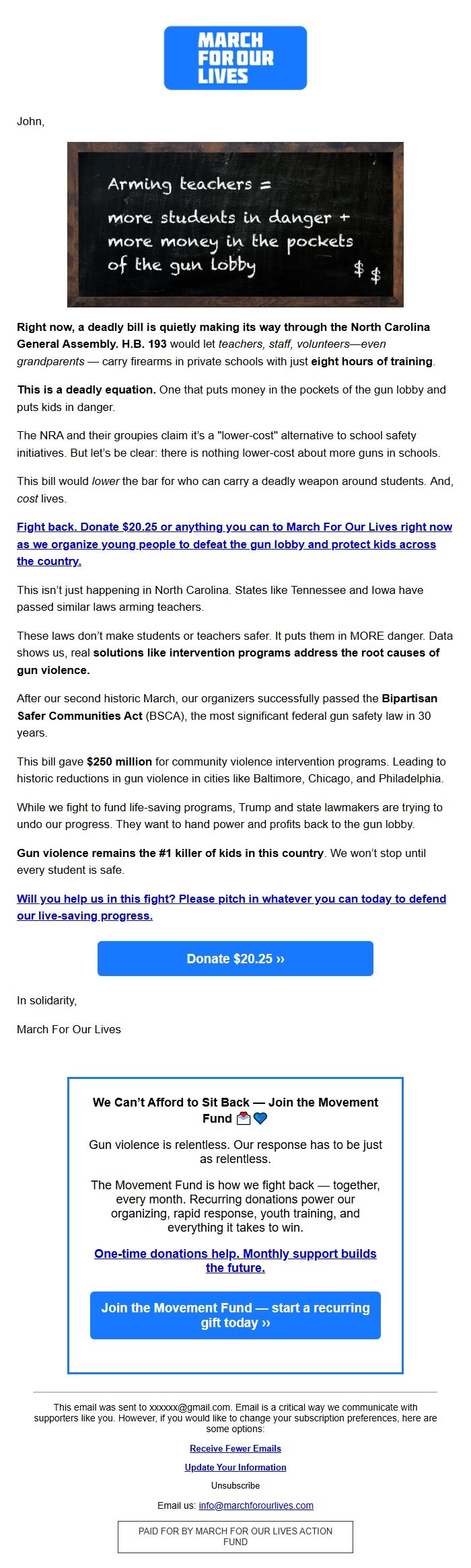 MARCH FOR OUR LIVES

John,

Arming teachers =
more students in danger +
more money in the pockets
of the gun lobby
$ $

Right now, a deadly bill is quietly making its way through the North Carolina General Assembly. H.B. 193 would let teachers, staff, volunteers—even grandparents — carry firearms in private schools with just eight hours of training.

This is a deadly equation. One that puts money in the pockets of the gun lobby and puts kids in danger.

The NRA and their groupies claim it's a "lower-cost" alternative to school safety initiatives. But let's be clear: there is nothing lower-cost about more guns in schools.

This bill would lower the bar for who can carry a deadly weapon around students. And, cost lives.

Fight back. Donate $20.25 or anything you can to March For Our Lives right now as we organize young people to defeat the gun lobby and protect kids across the country.

This isn't just happening in North Carolina. States like Tennessee and Iowa have passed similar laws arming teachers.

These laws don't make students or teachers safer. It puts them in MORE danger. Data shows us, real solutions like intervention programs address the root causes of gun violence.

After our second historic March, our organizers successfully passed the Bipartisan Safer Communities Act (BSCA), the most significant federal gun safety law in 30 years.

This bill gave $250 million for community violence intervention programs. Leading to historic reductions in gun violence in cities like Baltimore, Chicago, and Philadelphia.

While we fight to fund life-saving programs, Trump and state lawmakers are trying to undo our progress. They want to hand power and profits back to the gun lobby.

Gun violence remains the #1 killer of kids in this country. We won't stop until every student is safe.

Will you help us in this fight? Please pitch in whatever you can today to defend our live-saving progress.

Donate $20.25 ››

In solidarity,

March For Our Lives

We Can't Afford to Sit Back — Join the Movement Fund 💌💙

Gun violence is relentless. Our response has to be just as relentless.

The Movement Fund is how we fight back — together, every month. Recurring donations power our organizing, rapid response, youth training, and everything it takes to win.

One-time donations help. Monthly support builds the future.

Join the Movement Fund — start a recurring gift today ››

This email was sent to xxxxxx@gmail.com. Email is a critical way we communicate with supporters like you. However, if you would like to change your subscription preferences, here are some options:

Receive Fewer Emails

Update Your Information

Unsubscribe

Email us: info@marchforourlives.com

PAID FOR BY MARCH FOR OUR LIVES ACTION FUND